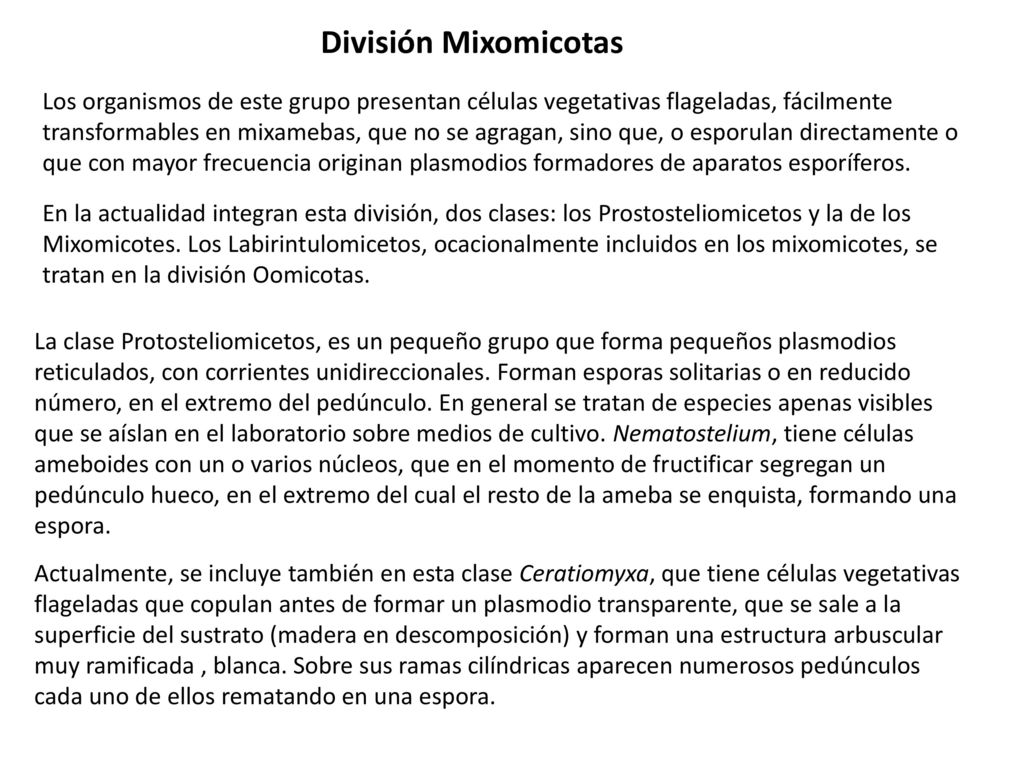 División Mixomicotas

Los organismos de este grupo presentan células vegetativas flageladas, fácilmente transformables en mixamebas, que no se agragan, sino que, o esporulan directamente o que con mayor frecuencia originan plasmodios formadores de aparatos esporíferos.

En la actualidad integran esta división, dos clases: los Prostosteliomicetos y la de los Mixomicotes. Los Labirintulomicetos, ocacionalmente incluidos en los mixomicotes, se tratan en la división Oomicotas.

La clase Protosteliomicetos, es un pequeño grupo que forma pequeños plasmodios reticulados, con corrientes unidireccionales. Forman esporas solitarias o en reducido número, en el extremo del pedúnculo. En general se tratan de especies apenas visibles que se aíslan en el laboratorio sobre medios de cultivo. Nematostelium, tiene células ameboides con un o varios núcleos, que en el momento de fructificar segregan un pedúnculo hueco, en el extremo del cual el resto de la ameba se enquista, formando una espora.

Actualmente, se incluye también en esta clase Ceratiomyxa, que tiene células vegetativas flageladas que copulan antes de formar un plasmodio transparente, que se sale a la superficie del sustrato (madera en descomposición) y forman una estructura arbuscular muy ramificada , blanca. Sobre sus ramas cilíndricas aparecen numerosos pedúnculos cada uno de ellos rematando en una espora.